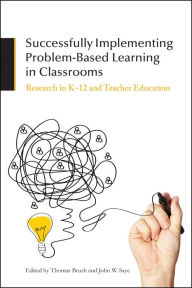 Successfully Implementing Problem-Based Learning in Classrooms

Research in K–12 and Teacher Education

Edited by Thomas Brush and John W. Saye